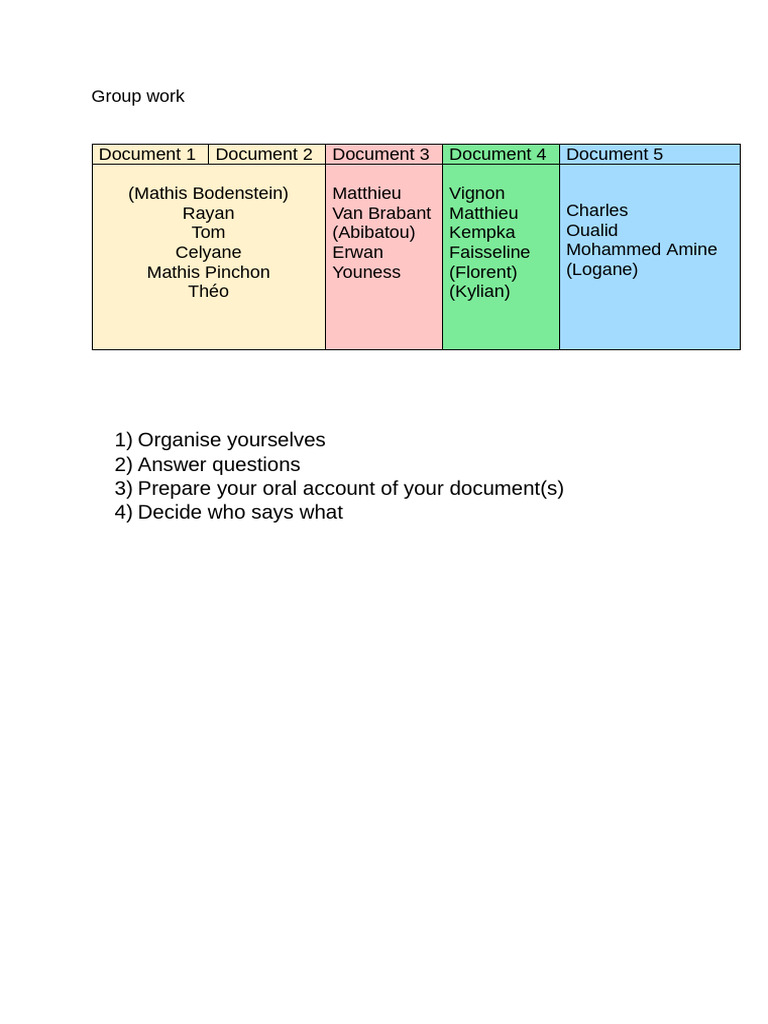 Group work

| Document 1 | Document 2 | Document 3 | Document 4 | Document 5 |
|---|---|---|---|---|
| (Mathis Bodenstein) Rayan Tom Celyane Mathis Pinchon Théo | | Matthieu Van Brabant (Abibatou) Erwan Youness | Vignon Matthieu Kempka Faisseline (Florent) (Kylian) | Charles Oualid Mohammed Amine (Logane) |

1) Organise yourselves
2) Answer questions
3) Prepare your oral account of your document(s)
4) Decide who says what